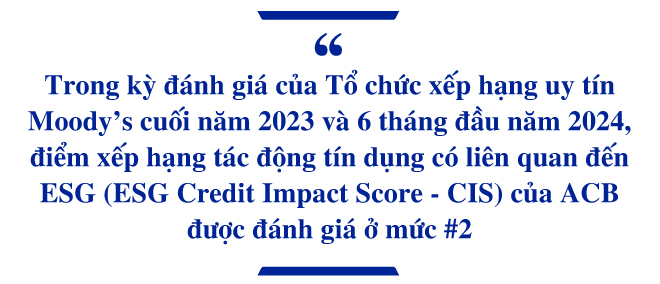 “

Trong kỳ đánh giá của Tổ chức xếp hạng uy tín Moody’s cuối năm 2023 và 6 tháng đầu năm 2024, điểm xếp hạng tác động tín dụng có liên quan đến ESG (ESG Credit Impact Score - CIS) của ACB được đánh giá ở mức #2